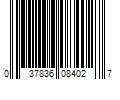 0 37836 08402 7